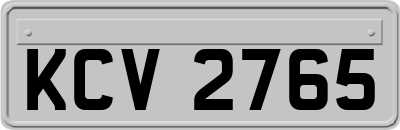 KCV 2765